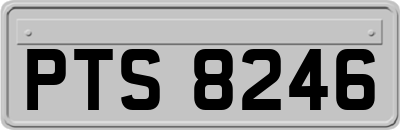 PTS 8246